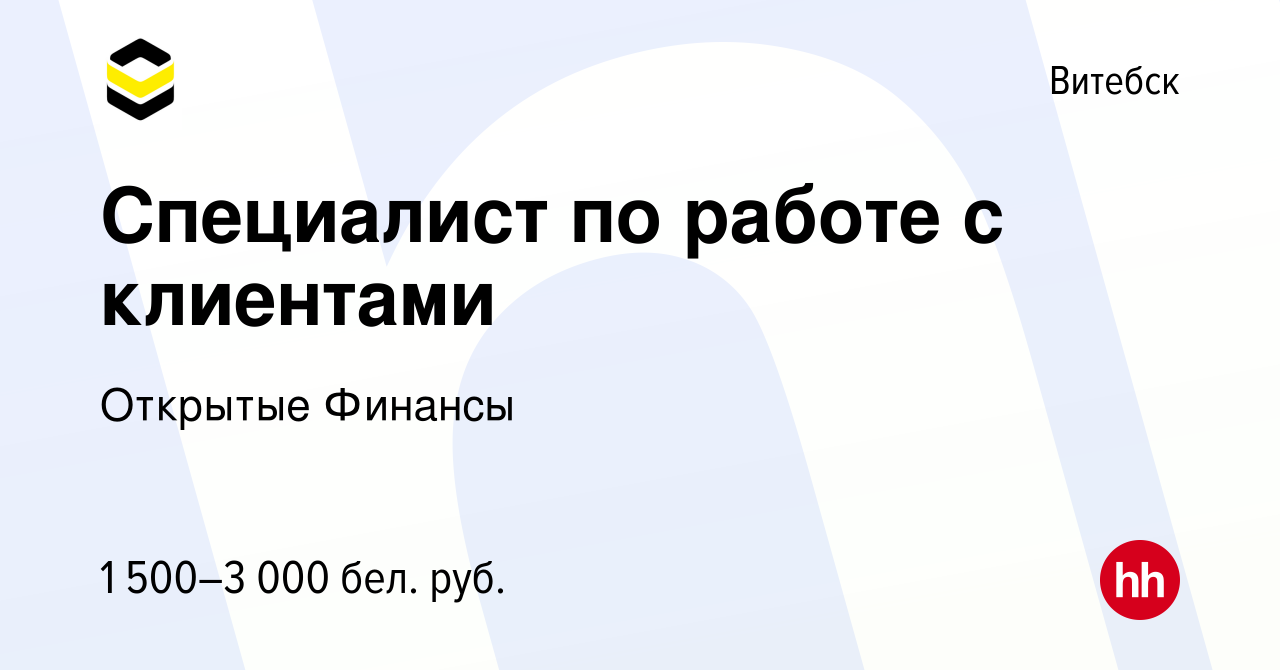 Витебск

Специалист по работе с клиентами

Открытые Финансы

1 500–3 000 бел. руб.

hh